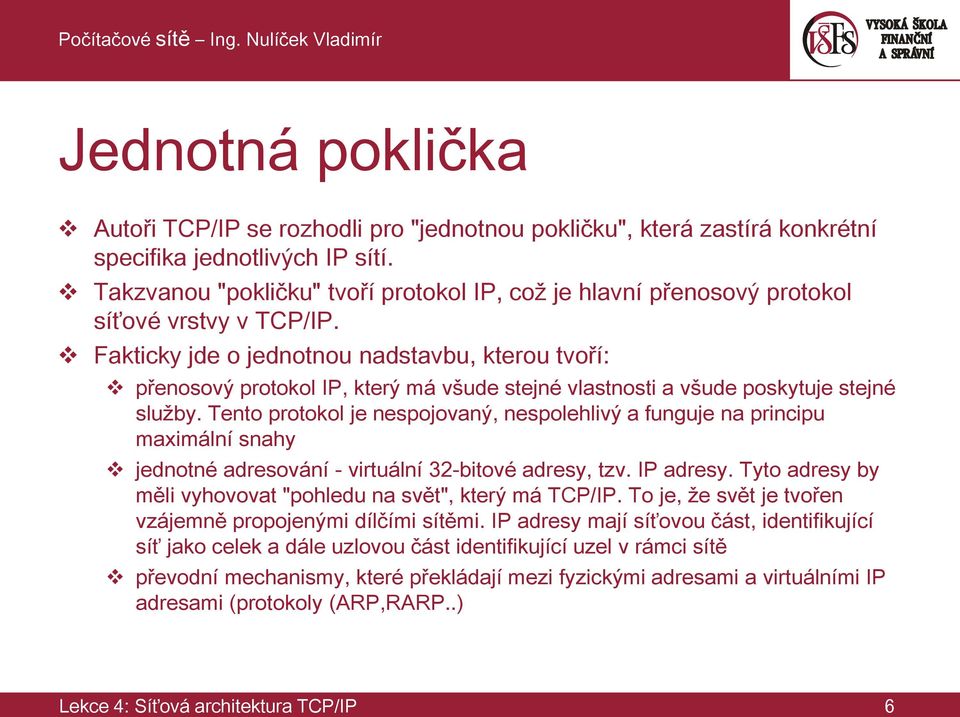 Počítačové sítě – Ing. Nulíček Vladimír

VŠFS VYSOKÁ ŠKOLA FINANČNÍ A SPRÁVNÍ

Jednotná poklička

❖ Autoři TCP/IP se rozhodli pro "jednotnou pokličku", která zastírá konkrétní specifika jednotlivých IP sítí.

❖ Takzvanou "pokličku" tvoří protokol IP, což je hlavní přenosový protokol síťové vrstvy v TCP/IP.

❖ Fakticky jde o jednotnou nadstavbu, kterou tvoří:

❖ přenosový protokol IP, který má všude stejné vlastnosti a všude poskytuje stejné služby. Tento protokol je nespojovaný, nespolehlivý a funguje na principu maximální snahy

❖ jednotné adresování - virtuální 32-bitové adresy, tzv. IP adresy. Tyto adresy by měli vyhovovat "pohledu na svět", který má TCP/IP. To je, že svět je tvořen vzájemně propojenými dílčími sítěmi. IP adresy mají síťovou část, identifikující síť jako celek a dále uzlovou část identifikující uzel v rámci sítě

❖ převodní mechanismy, které překládají mezi fyzickými adresami a virtuálními IP adresami (protokoly (ARP,RARP..)

Lekce 4: Síťová architektura TCP/IP

6